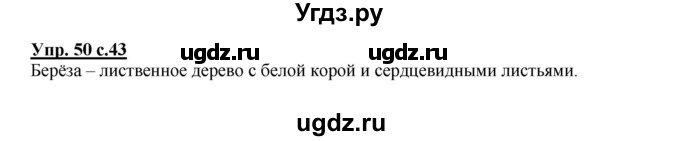 Угдз.ру

Упр. 50 с.43 ugdz.ru ugdz.ru
Берёза – лиственное дерево с белой корой и сердцевидными листьями.

ugdz.ru